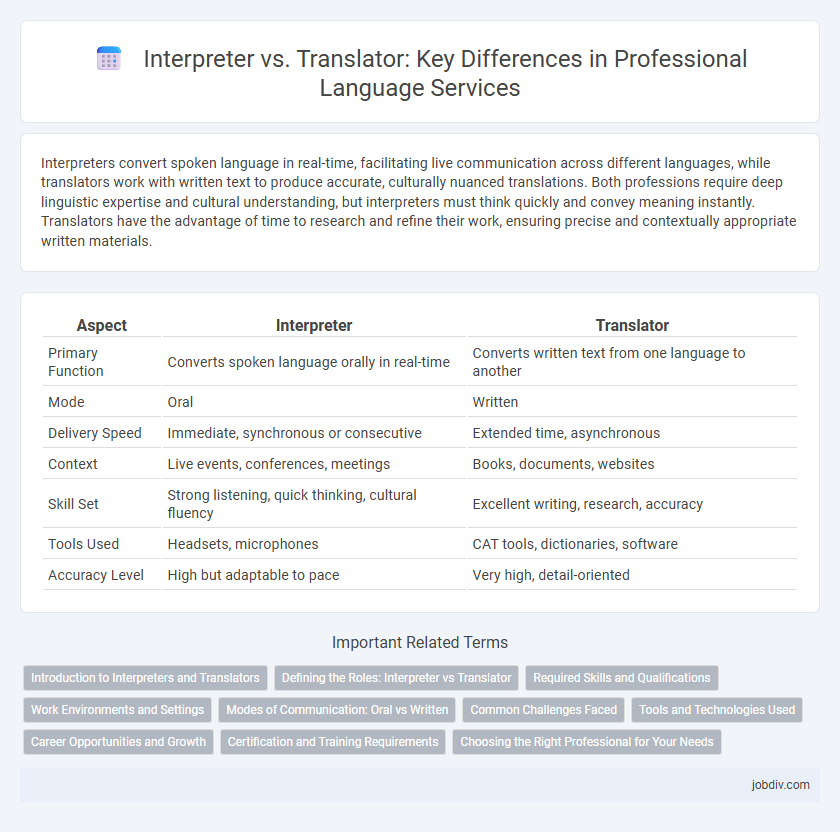 Interpreter vs. Translator: Key Differences in Professional Language Services

Interpreters convert spoken language in real-time, facilitating live communication across different languages, while translators work with written text to produce accurate, culturally nuanced translations. Both professions require deep linguistic expertise and cultural understanding, but interpreters must think quickly and convey meaning instantly. Translators have the advantage of time to research and refine their work, ensuring precise and contextually appropriate written materials.

| Aspect | Interpreter | Translator |
|---|---|---|
| Primary Function | Converts spoken language orally in real-time | Converts written text from one language to another |
| Mode | Oral | Written |
| Delivery Speed | Immediate, synchronous or consecutive | Extended time, asynchronous |
| Context | Live events, conferences, meetings | Books, documents, websites |
| Skill Set | Strong listening, quick thinking, cultural fluency | Excellent writing, research, accuracy |
| Tools Used | Headsets, microphones | CAT tools, dictionaries, software |
| Accuracy Level | High but adaptable to pace | Very high, detail-oriented |

Important Related Terms

Introduction to Interpreters and Translators
Defining the Roles: Interpreter vs Translator
Required Skills and Qualifications
Work Environments and Settings
Modes of Communication: Oral vs Written
Common Challenges Faced
Tools and Technologies Used
Career Opportunities and Growth
Certification and Training Requirements
Choosing the Right Professional for Your Needs

jobdiv.com